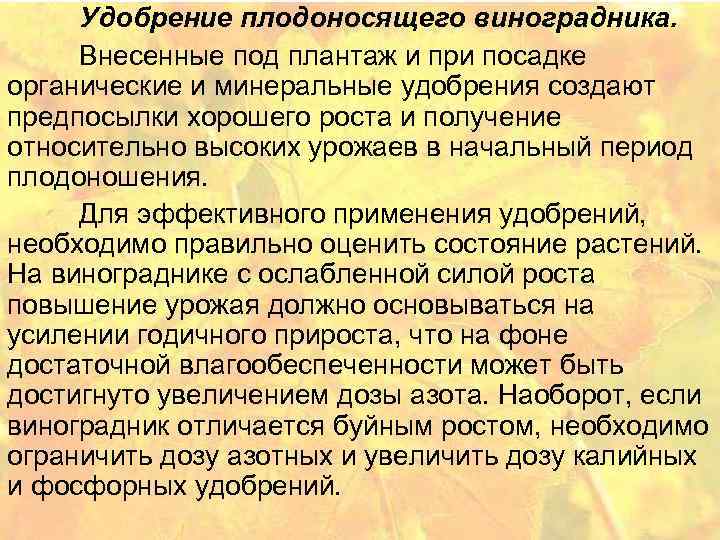 Удобрение плодоносящего виноградника.

Внесенные под плантаж и при посадке органические и минеральные удобрения создают предпосылки хорошего роста и получение относительно высоких урожаев в начальный период плодоношения.

Для эффективного применения удобрений, необходимо правильно оценить состояние растений. На винограднике с ослабленной силой роста повышение урожая должно основываться на усилении годичного прироста, что на фоне достаточной влагообеспеченности может быть достигнуто увеличением дозы азота. Наоборот, если виноградник отличается буйным ростом, необходимо ограничить дозу азотных и увеличить дозу калийных и фосфорных удобрений.